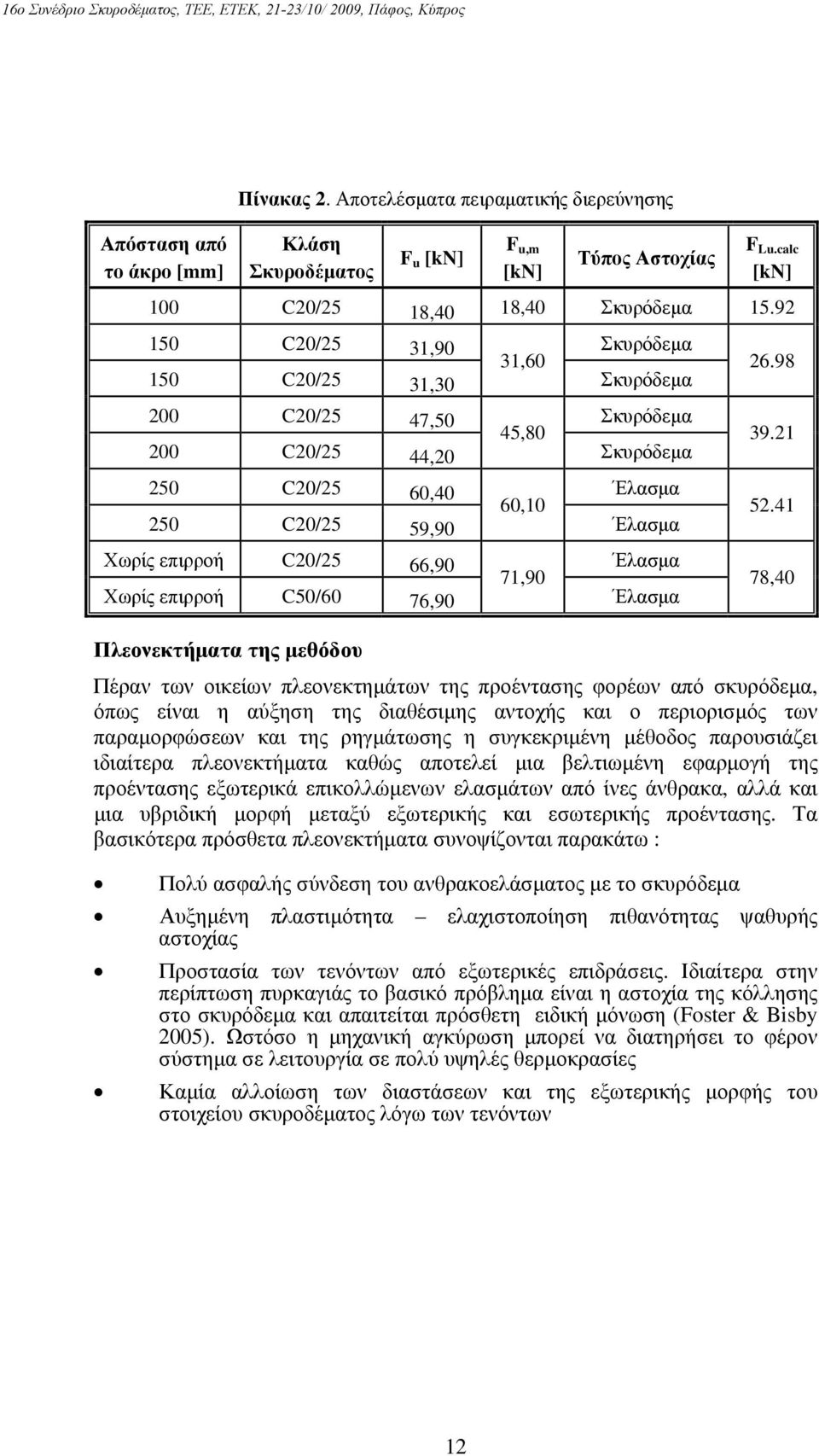 16ο Συνέδριο Σκυροδέματος, ΤΕΕ, ΕΤΕΚ, 21-23/10/ 2009, Πάφος, Κύπρος

Πίνακας 2. Αποτελέσματα πειραματικής διερεύνησης

| Απόσταση από το άκρο [mm] | Κλάση Σκυροδέματος | $F_u$ [kN] | $F_{u,m}$ [kN] | Τύπος Αστοχίας | $F_{Lu.calc}$ [kN] |
|---|---|---|---|---|---|
| 100 | C20/25 | 18,40 | 18,40 | Σκυρόδεμα | 15.92 |
| 150 | C20/25 | 31,90 | 31,60 | Σκυρόδεμα | 26.98 |
| 150 | C20/25 | 31,30 | | Σκυρόδεμα | |
| 200 | C20/25 | 47,50 | 45,80 | Σκυρόδεμα | 39.21 |
| 200 | C20/25 | 44,20 | | Σκυρόδεμα | |
| 250 | C20/25 | 60,40 | 60,10 | Έλασμα | 52.41 |
| 250 | C20/25 | 59,90 | | Έλασμα | |
| Χωρίς επιρροή | C20/25 | 66,90 | 71,90 | Έλασμα | 78,40 |
| Χωρίς επιρροή | C50/60 | 76,90 | | Έλασμα | |

Πλεονεκτήματα της μεθόδου

Πέραν των οικείων πλεονεκτημάτων της προέντασης φορέων από σκυρόδεμα, όπως είναι η αύξηση της διαθέσιμης αντοχής και ο περιορισμός των παραμορφώσεων και της ρηγμάτωσης η συγκεκριμένη μέθοδος παρουσιάζει ιδιαίτερα πλεονεκτήματα καθώς αποτελεί μια βελτιωμένη εφαρμογή της προέντασης εξωτερικά επικολλώμενων ελασμάτων από ίνες άνθρακα, αλλά και μια υβριδική μορφή μεταξύ εξωτερικής και εσωτερικής προέντασης. Τα βασικότερα πρόσθετα πλεονεκτήματα συνοψίζονται παρακάτω :

• Πολύ ασφαλής σύνδεση του ανθρακοελάσματος με το σκυρόδεμα

• Αυξημένη πλαστιμότητα – ελαχιστοποίηση πιθανότητας ψαθυρής αστοχίας

• Προστασία των τενόντων από εξωτερικές επιδράσεις. Ιδιαίτερα στην περίπτωση πυρκαγιάς το βασικό πρόβλημα είναι η αστοχία της κόλλησης στο σκυρόδεμα και απαιτείται πρόσθετη ειδική μόνωση (Foster & Bisby 2005). Ωστόσο η μηχανική αγκύρωση μπορεί να διατηρήσει το φέρον σύστημα σε λειτουργία σε πολύ υψηλές θερμοκρασίες

• Καμία αλλοίωση των διαστάσεων και της εξωτερικής μορφής του στοιχείου σκυροδέματος λόγω των τενόντων

12